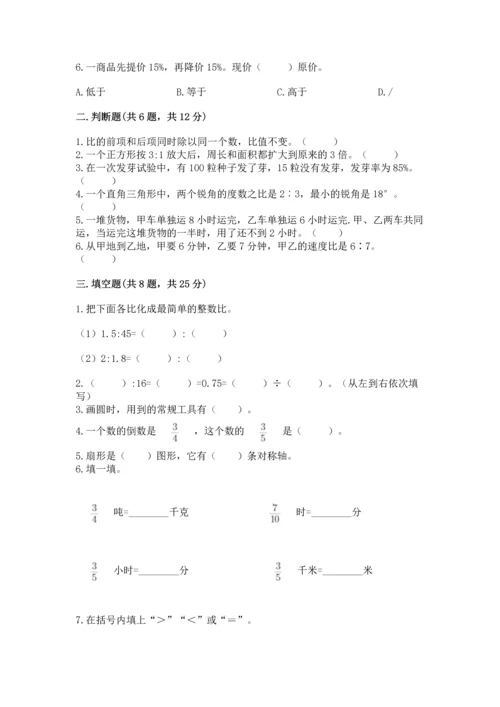 6.一商品先提价 15%，再降价 15%。现价（　　）原价。

A.低于　　　　B.等于　　　　C.高于　　　　D./

二.判断题(共 6 题，共 12 分)

1.比的前项和后项同时除以同一个数，比值不变。（　　）
2.一个正方形按 3:1 放大后，周长和面积都扩大到原来的 3 倍。（　　）
3.在一次发芽试验中，有 100 粒种子发了芽，15 粒没有发芽，发芽率为 85%。（　　）
4.一个直角三角形中，两个锐角的度数之比是 2∶3，最小的锐角是 18°。（　　）
5.一堆货物，甲车单独运 8 小时运完，乙车单独运 6 小时运完.甲、乙两车共同运，当运完这堆货物的一半时，用了还不到 2 小时。（　　）
6.从甲地到乙地，甲要 6 分钟，乙要 7 分钟，甲乙的速度比是 6∶7。（　　）

三.填空题(共 8 题，共 25 分)

1.把下面各比化成最简单的整数比。

（1）1.5:45=（　　）:（　　）

（2）2:1.8=（　　）:（　　）

2.（　　）:16=（　　）=0.75=（　　）÷（　　）。（从左到右依次填写）
3.画圆时，用到的常规工具有（　　）。
4.一个数的倒数是 $\frac{3}{4}$ ，这个数的 $\frac{3}{5}$ 是（　　）。
5.扇形是（　　）图形，它有（　　）条对称轴。
6.填一填。

$\frac{3}{4}$ 吨=________千克　　　　$\frac{7}{10}$ 时=________分

$\frac{3}{5}$ 小时=________分　　　　$\frac{3}{5}$ 千米=________米

7.在括号内填上“＞”“＜”或“＝”。